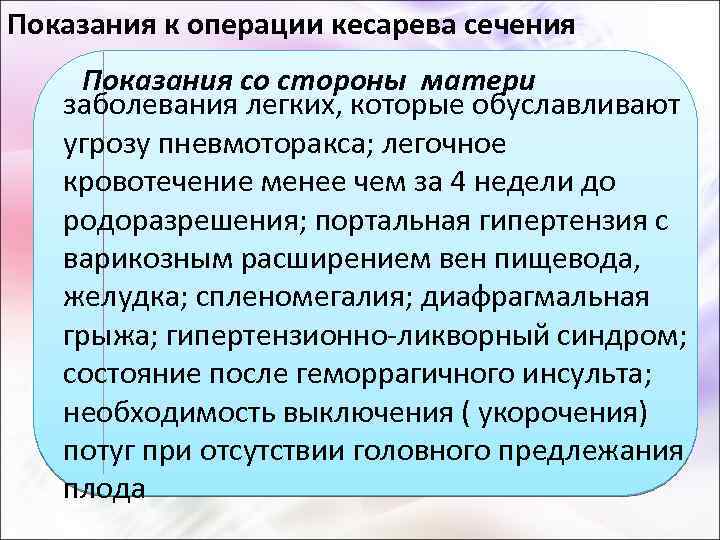 Показания к операции кесарева сечения

Показания со стороны матери

заболевания легких, которые обуславливают угрозу пневмоторакса; легочное кровотечение менее чем за 4 недели до родоразрешения; портальная гипертензия с варикозным расширением вен пищевода, желудка; спленомегалия; диафрагмальная грыжа; гипертензионно-ликворный синдром; состояние после геморрагичного инсульта; необходимость выключения ( укорочения) потуг при отсутствии головного предлежания плода